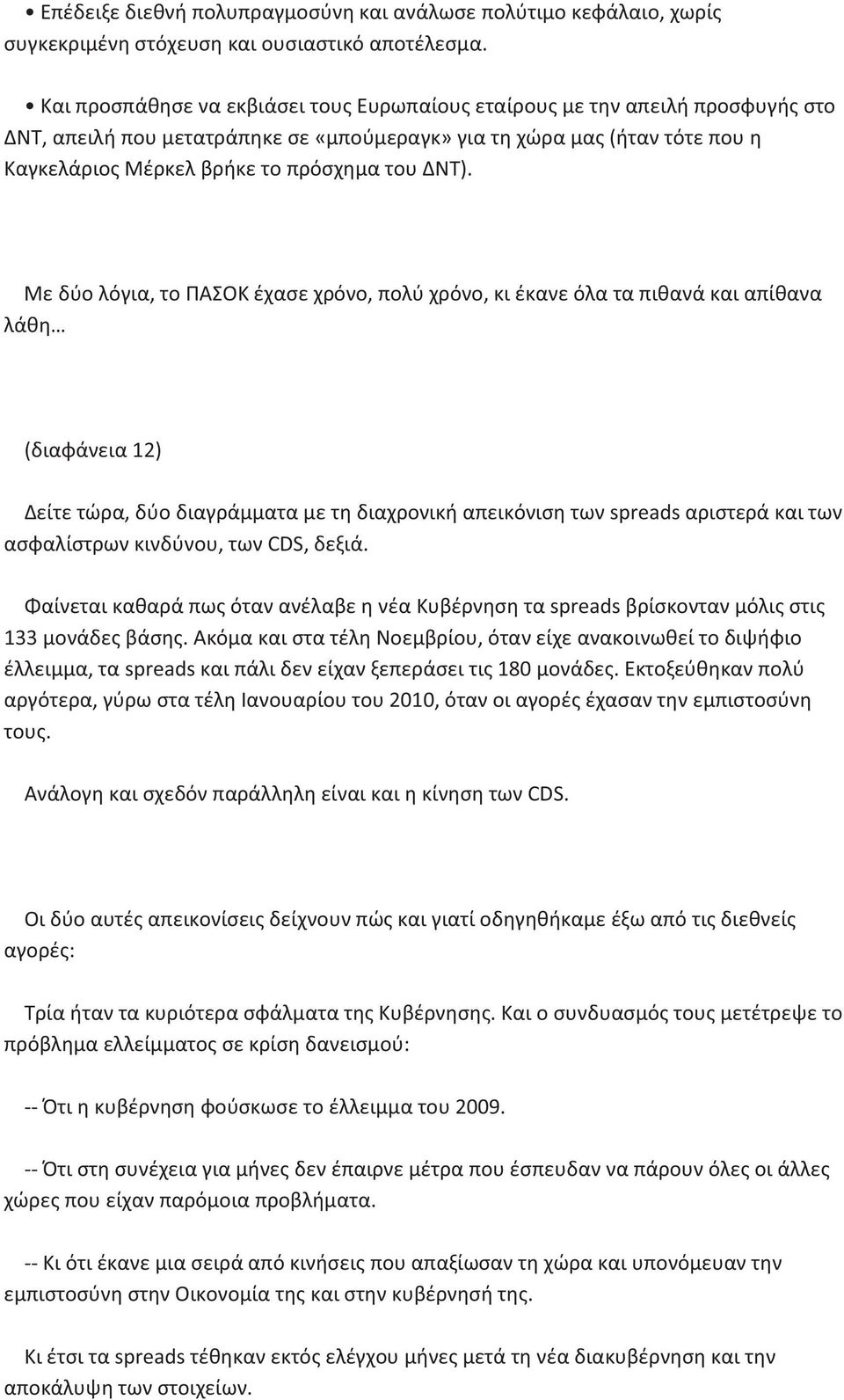 • Επέδειξε διεθνή πολυπραγμοσύνη και ανάλωσε πολύτιμο κεφάλαιο, χωρίς συγκεκριμένη στόχευση και ουσιαστικό αποτέλεσμα.

• Και προσπάθησε να εκβιάσει τους Ευρωπαίους εταίρους με την απειλή προσφυγής στο ΔΝΤ, απειλή που μετατράπηκε σε «μπούμεραγκ» για τη χώρα μας (ήταν τότε που η Καγκελάριος Μέρκελ βρήκε το πρόσχημα του ΔΝΤ).

Με δύο λόγια, το ΠΑΣΟΚ έχασε χρόνο, πολύ χρόνο, κι έκανε όλα τα πιθανά και απίθανα λάθη…

(διαφάνεια 12)

Δείτε τώρα, δύο διαγράμματα με τη διαχρονική απεικόνιση των spreads αριστερά και των ασφαλίστρων κινδύνου, των CDS, δεξιά.

Φαίνεται καθαρά πως όταν ανέλαβε η νέα Κυβέρνηση τα spreads βρίσκονταν μόλις στις 133 μονάδες βάσης. Ακόμα και στα τέλη Νοεμβρίου, όταν είχε ανακοινωθεί το διψήφιο έλλειμμα, τα spreads και πάλι δεν είχαν ξεπεράσει τις 180 μονάδες. Εκτοξεύθηκαν πολύ αργότερα, γύρω στα τέλη Ιανουαρίου του 2010, όταν οι αγορές έχασαν την εμπιστοσύνη τους.

Ανάλογη και σχεδόν παράλληλη είναι και η κίνηση των CDS.

Οι δύο αυτές απεικονίσεις δείχνουν πώς και γιατί οδηγηθήκαμε έξω από τις διεθνείς αγορές:

Τρία ήταν τα κυριότερα σφάλματα της Κυβέρνησης. Και ο συνδυασμός τους μετέτρεψε το πρόβλημα ελλείμματος σε κρίση δανεισμού:

-- Ότι η κυβέρνηση φούσκωσε το έλλειμμα του 2009.

-- Ότι στη συνέχεια για μήνες δεν έπαιρνε μέτρα που έσπευδαν να πάρουν όλες οι άλλες χώρες που είχαν παρόμοια προβλήματα.

-- Κι ότι έκανε μια σειρά από κινήσεις που απαξίωσαν τη χώρα και υπονόμευαν την εμπιστοσύνη στην Οικονομία της και στην κυβέρνησή της.

Κι έτσι τα spreads τέθηκαν εκτός ελέγχου μήνες μετά τη νέα διακυβέρνηση και την αποκάλυψη των στοιχείων.